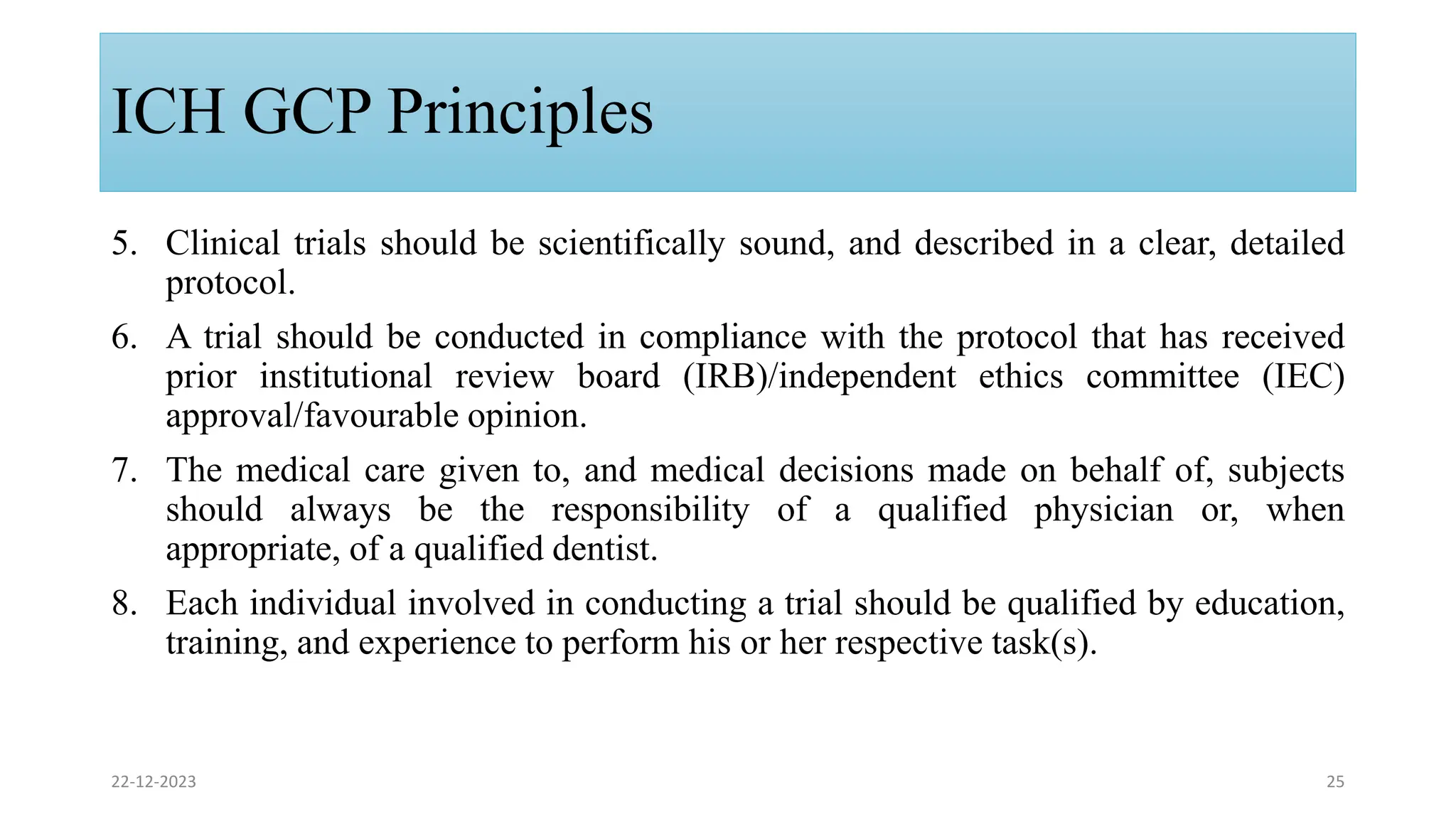 ICH GCP Principles

5. Clinical trials should be scientifically sound, and described in a clear, detailed protocol.

6. A trial should be conducted in compliance with the protocol that has received prior institutional review board (IRB)/independent ethics committee (IEC) approval/favourable opinion.

7. The medical care given to, and medical decisions made on behalf of, subjects should always be the responsibility of a qualified physician or, when appropriate, of a qualified dentist.

8. Each individual involved in conducting a trial should be qualified by education, training, and experience to perform his or her respective task(s).

22-12-2023

25